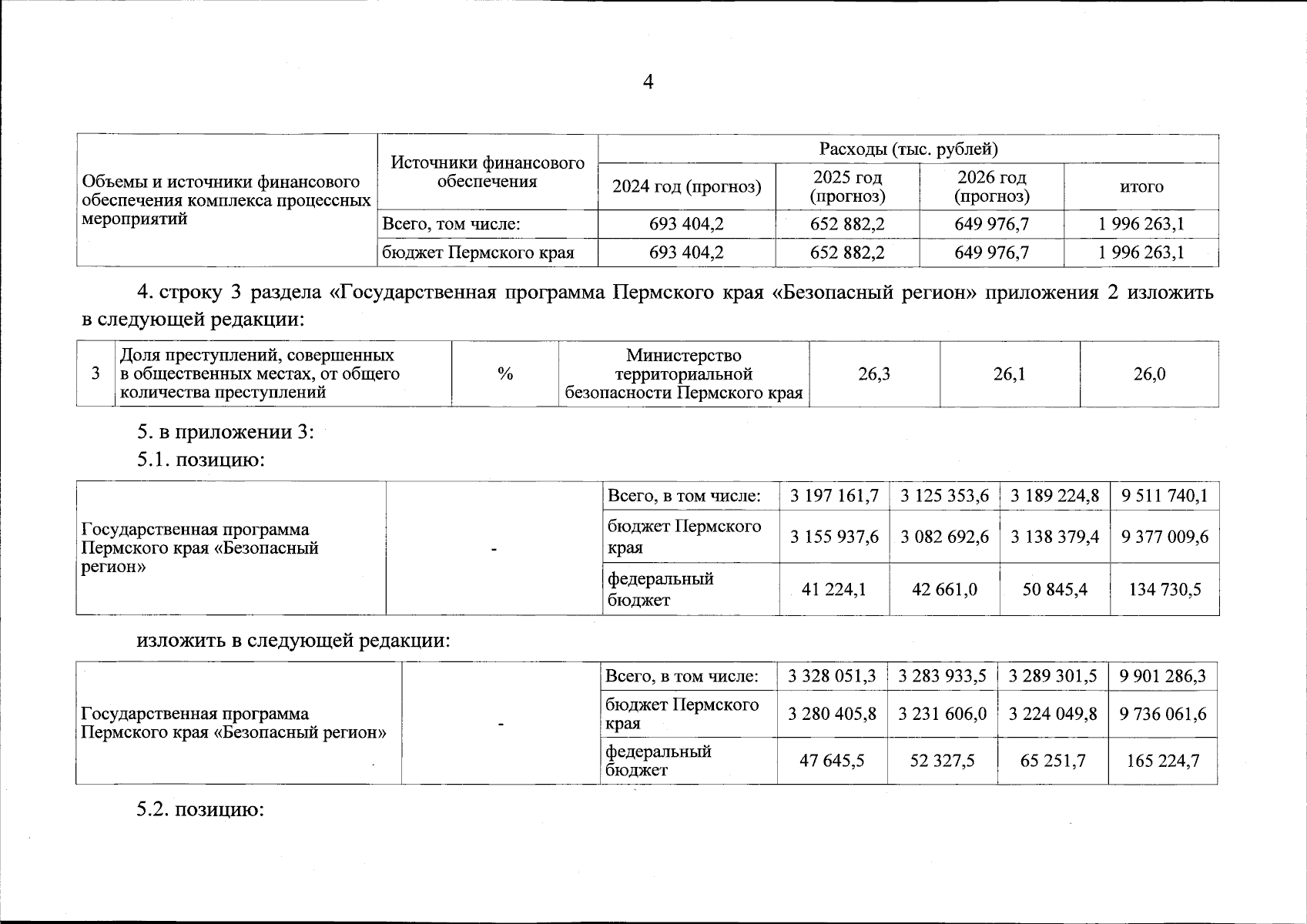 4

| Объемы и источники финансового обеспечения комплекса процессных мероприятий | Источники финансового обеспечения | Расходы (тыс. рублей) | | | |
|---|---|---|---|---|---|
| | | 2024 год (прогноз) | 2025 год (прогноз) | 2026 год (прогноз) | итого |
| | Всего, том числе: | 693 404,2 | 652 882,2 | 649 976,7 | 1 996 263,1 |
| | бюджет Пермского края | 693 404,2 | 652 882,2 | 649 976,7 | 1 996 263,1 |

4. строку 3 раздела «Государственная программа Пермского края «Безопасный регион» приложения 2 изложить в следующей редакции:

| 3 | Доля преступлений, совершенных в общественных местах, от общего количества преступлений | % | Министерство территориальной безопасности Пермского края | 26,3 | 26,1 | 26,0 |
|---|---|---|---|---|---|---|

5. в приложении 3:

5.1. позицию:

| Государственная программа Пермского края «Безопасный регион» | - | Всего, в том числе: | 3 197 161,7 | 3 125 353,6 | 3 189 224,8 | 9 511 740,1 |
|---|---|---|---|---|---|---|
| | | бюджет Пермского края | 3 155 937,6 | 3 082 692,6 | 3 138 379,4 | 9 377 009,6 |
| | | федеральный бюджет | 41 224,1 | 42 661,0 | 50 845,4 | 134 730,5 |

изложить в следующей редакции:

| Государственная программа Пермского края «Безопасный регион» | - | Всего, в том числе: | 3 328 051,3 | 3 283 933,5 | 3 289 301,5 | 9 901 286,3 |
|---|---|---|---|---|---|---|
| | | бюджет Пермского края | 3 280 405,8 | 3 231 606,0 | 3 224 049,8 | 9 736 061,6 |
| | | федеральный бюджет | 47 645,5 | 52 327,5 | 65 251,7 | 165 224,7 |

5.2. позицию: